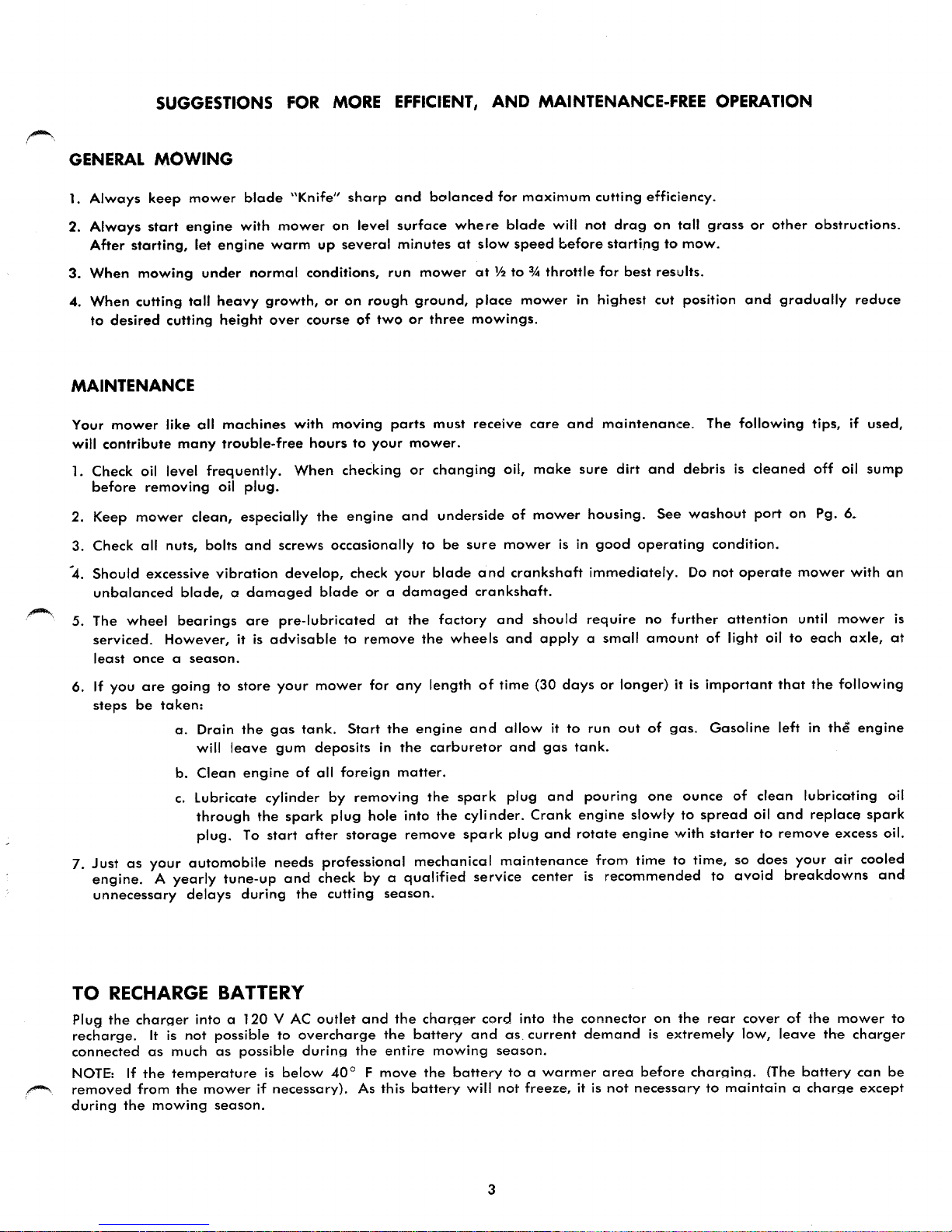 SUGGESTIONS FOR MORE EFFICIENT, AND MAINTENANCE-FREE OPERATION

GENERAL MOWING

1. Always keep mower blade "Knife" sharp and balanced for maximum cutting efficiency.

2. Always start engine with mower on level surface where blade will not drag on tall grass or other obstructions. After starting, let engine warm up several minutes at slow speed before starting to mow.

3. When mowing under normal conditions, run mower at ½ to ¾ throttle for best results.

4. When cutting tall heavy growth, or on rough ground, place mower in highest cut position and gradually reduce to desired cutting height over course of two or three mowings.

MAINTENANCE

Your mower like all machines with moving parts must receive care and maintenance. The following tips, if used, will contribute many trouble-free hours to your mower.

1. Check oil level frequently. When checking or changing oil, make sure dirt and debris is cleaned off oil sump before removing oil plug.

2. Keep mower clean, especially the engine and underside of mower housing. See washout port on Pg. 6.

3. Check all nuts, bolts and screws occasionally to be sure mower is in good operating condition.

4. Should excessive vibration develop, check your blade and crankshaft immediately. Do not operate mower with an unbalanced blade, a damaged blade or a damaged crankshaft.

5. The wheel bearings are pre-lubricated at the factory and should require no further attention until mower is serviced. However, it is advisable to remove the wheels and apply a small amount of light oil to each axle, at least once a season.

6. If you are going to store your mower for any length of time (30 days or longer) it is important that the following steps be taken:

a. Drain the gas tank. Start the engine and allow it to run out of gas. Gasoline left in the engine will leave gum deposits in the carburetor and gas tank.

b. Clean engine of all foreign matter.

c. Lubricate cylinder by removing the spark plug and pouring one ounce of clean lubricating oil through the spark plug hole into the cylinder. Crank engine slowly to spread oil and replace spark plug. To start after storage remove spark plug and rotate engine with starter to remove excess oil.

7. Just as your automobile needs professional mechanical maintenance from time to time, so does your air cooled engine. A yearly tune-up and check by a qualified service center is recommended to avoid breakdowns and unnecessary delays during the cutting season.

TO RECHARGE BATTERY

Plug the charger into a 120 V AC outlet and the charger cord into the connector on the rear cover of the mower to recharge. It is not possible to overcharge the battery and as current demand is extremely low, leave the charger connected as much as possible during the entire mowing season.

NOTE: If the temperature is below 40° F move the battery to a warmer area before charging. (The battery can be removed from the mower if necessary). As this battery will not freeze, it is not necessary to maintain a charge except during the mowing season.

3